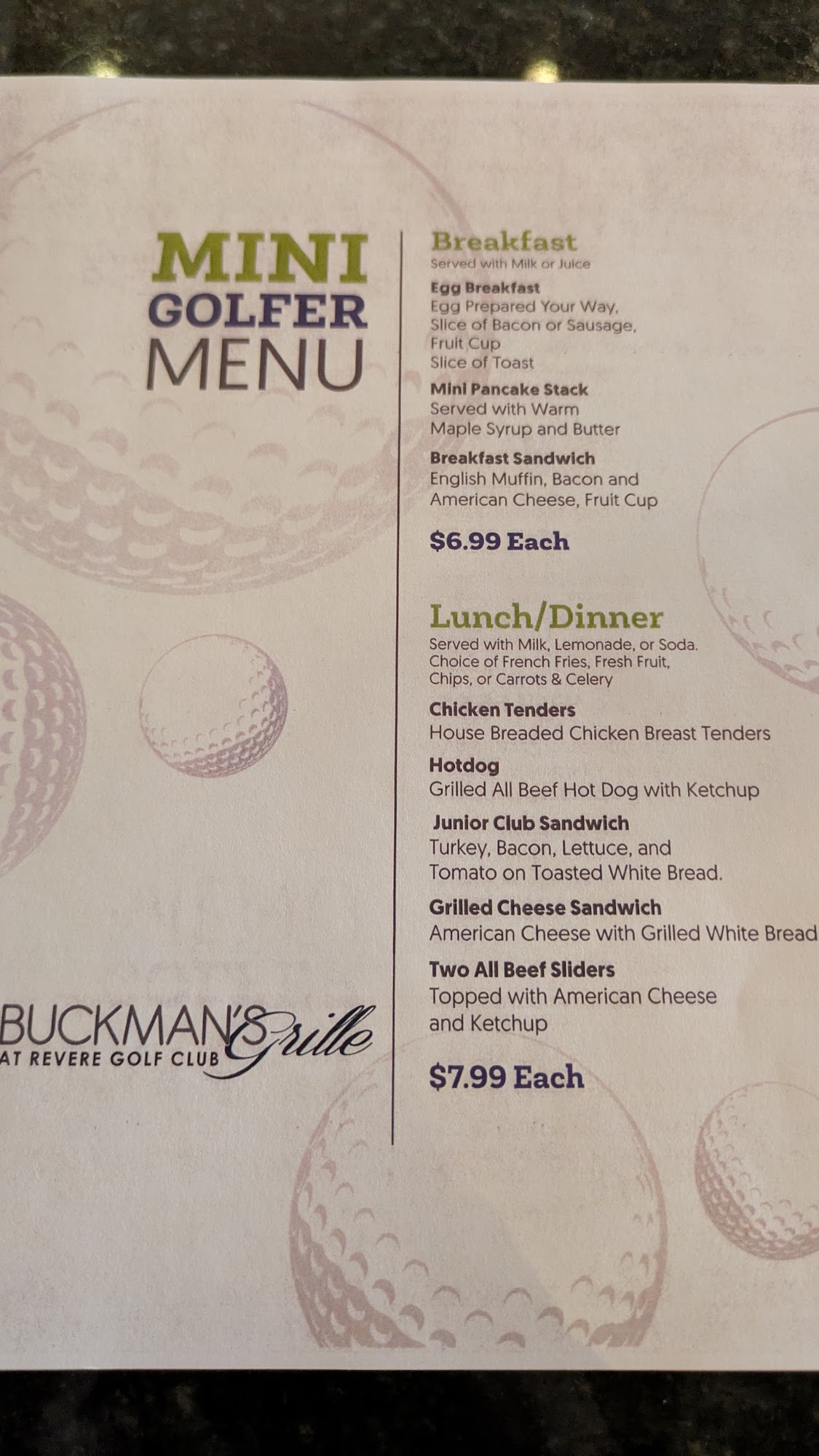 MINI
GOLFER
MENU

BUCKMAN'S Grille
AT REVERE GOLF CLUB

Breakfast
Served with Milk or Juice

Egg Breakfast
Egg Prepared Your Way,
Slice of Bacon or Sausage,
Fruit Cup
Slice of Toast

Mini Pancake Stack
Served with Warm
Maple Syrup and Butter

Breakfast Sandwich
English Muffin, Bacon and
American Cheese, Fruit Cup

$6.99 Each

Lunch/Dinner
Served with Milk, Lemonade, or Soda.
Choice of French Fries, Fresh Fruit,
Chips, or Carrots & Celery

Chicken Tenders
House Breaded Chicken Breast Tenders

Hotdog
Grilled All Beef Hot Dog with Ketchup

Junior Club Sandwich
Turkey, Bacon, Lettuce, and
Tomato on Toasted White Bread.

Grilled Cheese Sandwich
American Cheese with Grilled White Bread

Two All Beef Sliders
Topped with American Cheese
and Ketchup

$7.99 Each